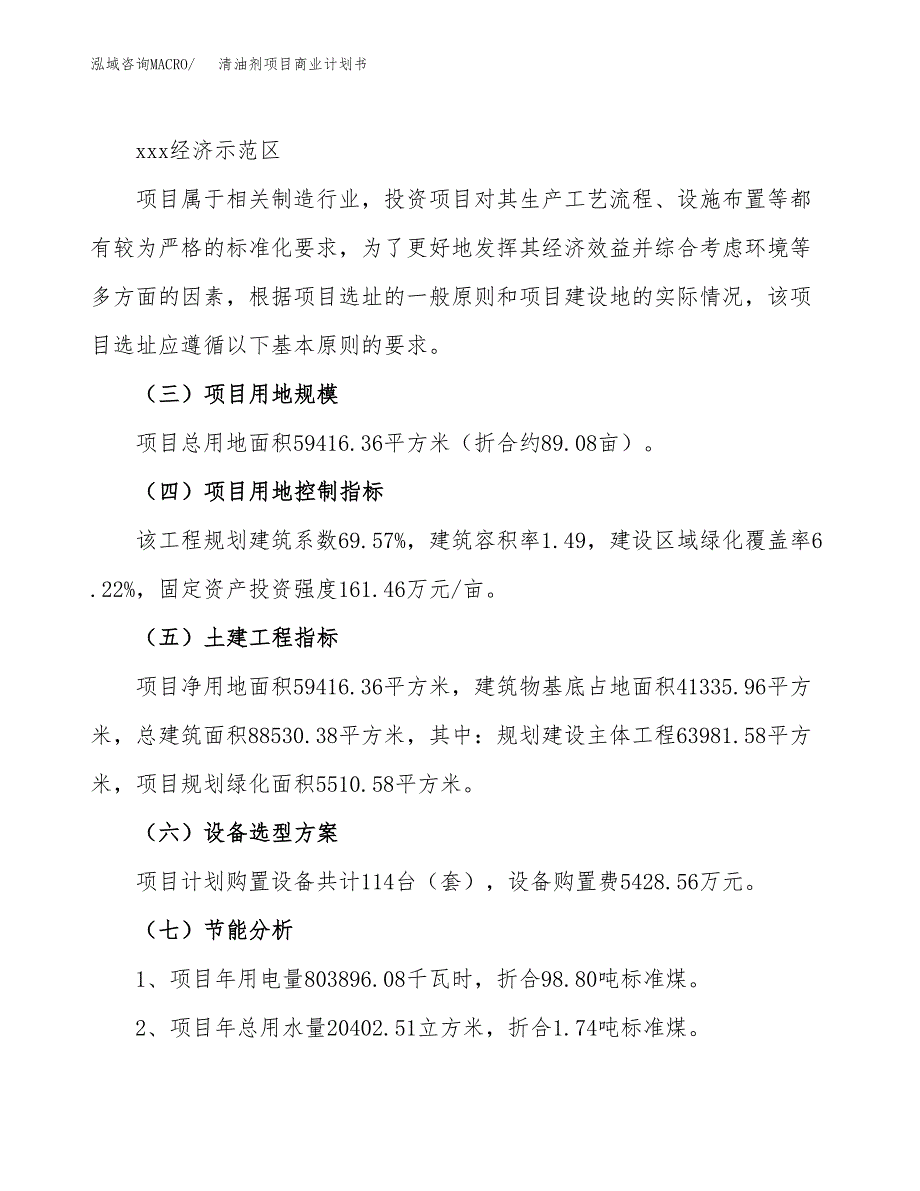 泓域咨询MACRO/ 清油剂项目商业计划书

xxx经济示范区

项目属于相关制造行业，投资项目对其生产工艺流程、设施布置等都有较为严格的标准化要求，为了更好地发挥其经济效益并综合考虑环境等多方面的因素，根据项目选址的一般原则和项目建设地的实际情况，该项目选址应遵循以下基本原则的要求。

（三）项目用地规模

项目总用地面积59416.36平方米（折合约89.08亩）。

（四）项目用地控制指标

该工程规划建筑系数69.57%，建筑容积率1.49，建设区域绿化覆盖率6.22%，固定资产投资强度161.46万元/亩。

（五）土建工程指标

项目净用地面积59416.36平方米，建筑物基底占地面积41335.96平方米，总建筑面积88530.38平方米，其中：规划建设主体工程63981.58平方米，项目规划绿化面积5510.58平方米。

（六）设备选型方案

项目计划购置设备共计114台（套），设备购置费5428.56万元。

（七）节能分析

1、项目年用电量803896.08千瓦时，折合98.80吨标准煤。

2、项目年总用水量20402.51立方米，折合1.74吨标准煤。